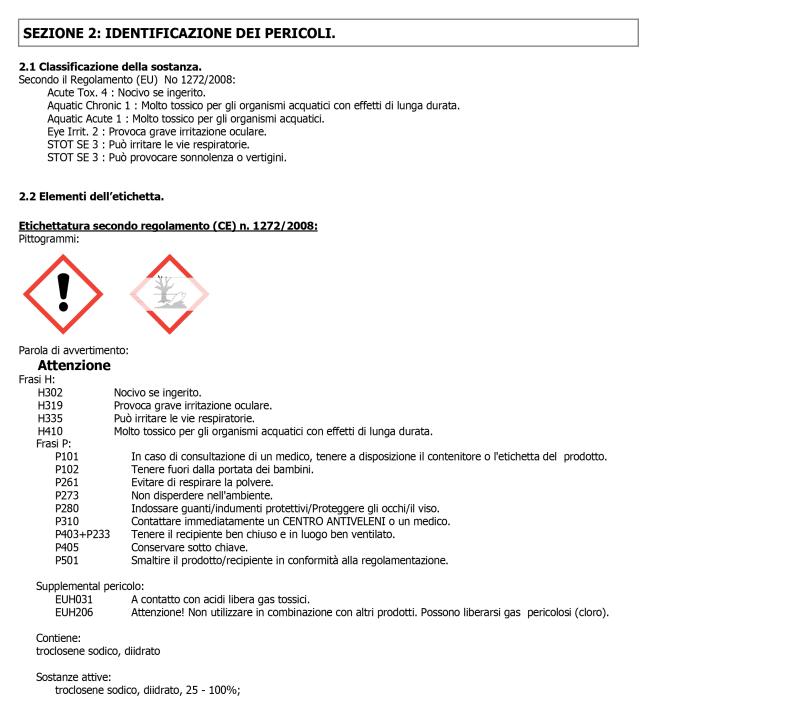 SEZIONE 2: IDENTIFICAZIONE DEI PERICOLI.

2.1 Classificazione della sostanza.
Secondo il Regolamento (EU) No 1272/2008:
Acute Tox. 4 : Nocivo se ingerito.
Aquatic Chronic 1 : Molto tossico per gli organismi acquatici con effetti di lunga durata.
Aquatic Acute 1 : Molto tossico per gli organismi acquatici.
Eye Irrit. 2 : Provoca grave irritazione oculare.
STOT SE 3 : Può irritare le vie respiratorie.
STOT SE 3 : Può provocare sonnolenza o vertigini.

2.2 Elementi dell'etichetta.

Etichettatura secondo regolamento (CE) n. 1272/2008:
Pittogrammi:

Parola di avvertimento:
Attenzione
Frasi H:
H302 Nocivo se ingerito.
H319 Provoca grave irritazione oculare.
H335 Può irritare le vie respiratorie.
H410 Molto tossico per gli organismi acquatici con effetti di lunga durata.
Frasi P:
P101 In caso di consultazione di un medico, tenere a disposizione il contenitore o l'etichetta del prodotto.
P102 Tenere fuori dalla portata dei bambini.
P261 Evitare di respirare la polvere.
P273 Non disperdere nell'ambiente.
P280 Indossare guanti/indumenti protettivi/Proteggere gli occhi/il viso.
P310 Contattare immediatamente un CENTRO ANTIVELENI o un medico.
P403+P233 Tenere il recipiente ben chiuso e in luogo ben ventilato.
P405 Conservare sotto chiave.
P501 Smaltire il prodotto/recipiente in conformità alla regolamentazione.

Supplemental pericolo:
EUH031 A contatto con acidi libera gas tossici.
EUH206 Attenzione! Non utilizzare in combinazione con altri prodotti. Possono liberarsi gas pericolosi (cloro).

Contiene:
troclosene sodico, diidrato

Sostanze attive:
troclosene sodico, diidrato, 25 - 100%;